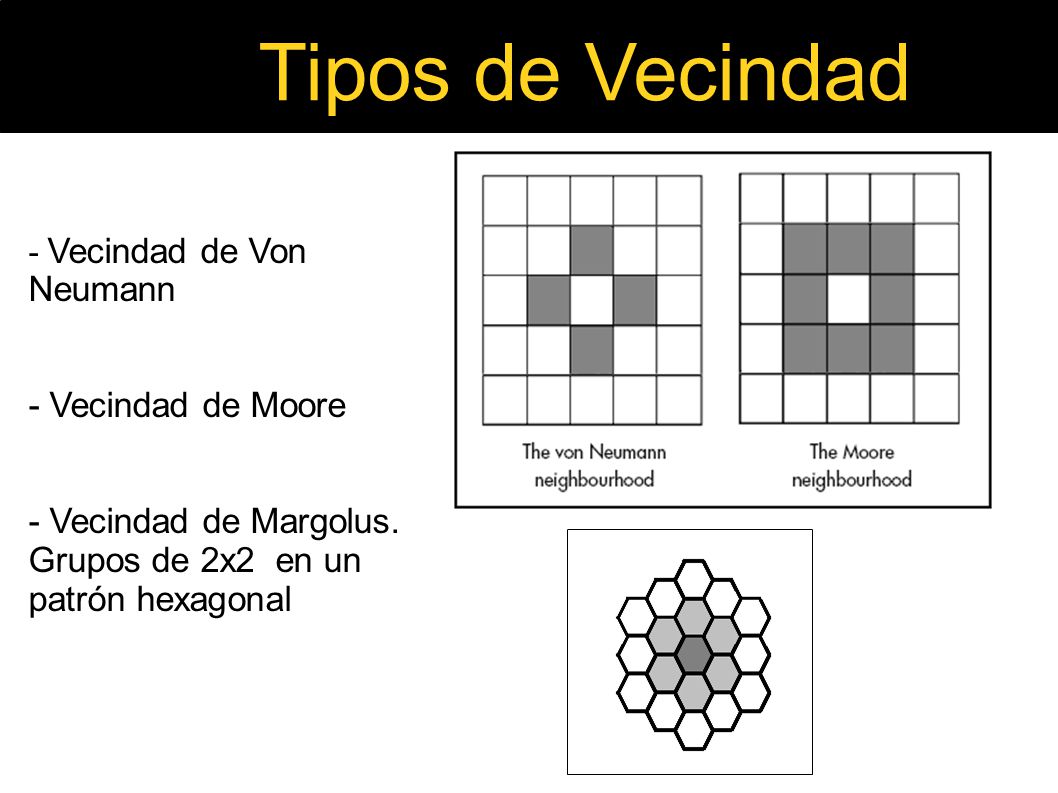 Tipos de Vecindad

- Vecindad de Von Neumann

- Vecindad de Moore

- Vecindad de Margolus. Grupos de 2x2 en un patrón hexagonal

The von Neumann neighbourhood

The Moore neighbourhood